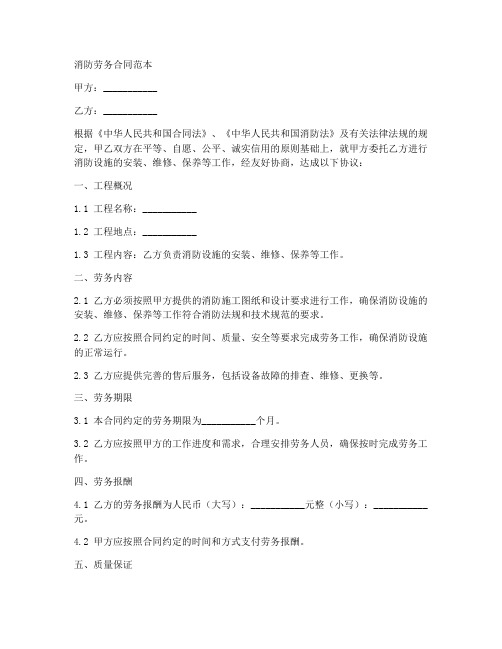 消防劳务合同范本

甲方：__________

乙方：__________

根据《中华人民共和国合同法》、《中华人民共和国消防法》及有关法律法规的规定，甲乙双方在平等、自愿、公平、诚实信用的原则基础上，就甲方委托乙方进行消防设施的安装、维修、保养等工作，经友好协商，达成以下协议：

一、工程概况

1.1 工程名称：__________

1.2 工程地点：__________

1.3 工程内容：乙方负责消防设施的安装、维修、保养等工作。

二、劳务内容

2.1 乙方必须按照甲方提供的消防施工图纸和设计要求进行工作，确保消防设施的安装、维修、保养等工作符合消防法规和技术规范的要求。

2.2 乙方应按照合同约定的时间、质量、安全等要求完成劳务工作，确保消防设施的正常运行。

2.3 乙方应提供完善的售后服务，包括设备故障的排查、维修、更换等。

三、劳务期限

3.1 本合同约定的劳务期限为__________个月。

3.2 乙方应按照甲方的工作进度和需求，合理安排劳务人员，确保按时完成劳务工作。

四、劳务报酬

4.1 乙方的劳务报酬为人民币（大写）：__________元整（小写）：__________元。

4.2 甲方应按照合同约定的时间和方式支付劳务报酬。

五、质量保证